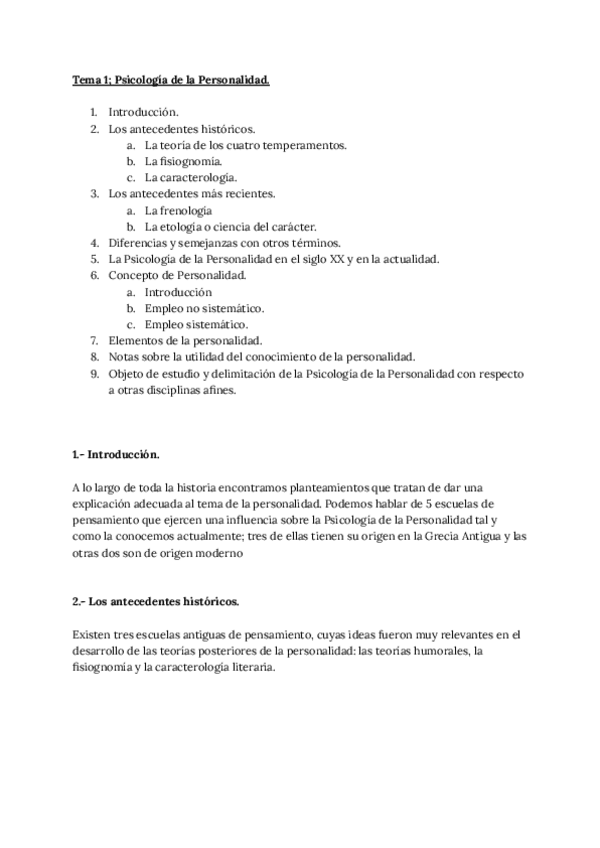 Tema 1; Psicología de la Personalidad.

1. Introducción.
2. Los antecedentes históricos.
   a. La teoría de los cuatro temperamentos.
   b. La fisiognomía.
   c. La caracterología.
3. Los antecedentes más recientes.
   a. La frenología
   b. La etología o ciencia del carácter.
4. Diferencias y semejanzas con otros términos.
5. La Psicología de la Personalidad en el siglo XX y en la actualidad.
6. Concepto de Personalidad.
   a. Introducción
   b. Empleo no sistemático.
   c. Empleo sistemático.
7. Elementos de la personalidad.
8. Notas sobre la utilidad del conocimiento de la personalidad.
9. Objeto de estudio y delimitación de la Psicología de la Personalidad con respecto a otras disciplinas afines.

1.- Introducción.

A lo largo de toda la historia encontramos planteamientos que tratan de dar una explicación adecuada al tema de la personalidad. Podemos hablar de 5 escuelas de pensamiento que ejercen una influencia sobre la Psicología de la Personalidad tal y como la conocemos actualmente; tres de ellas tienen su origen en la Grecia Antigua y las otras dos son de origen moderno

2.- Los antecedentes históricos.

Existen tres escuelas antiguas de pensamiento, cuyas ideas fueron muy relevantes en el desarrollo de las teorías posteriores de la personalidad: las teorías humorales, la fisiognomía y la caracterología literaria.